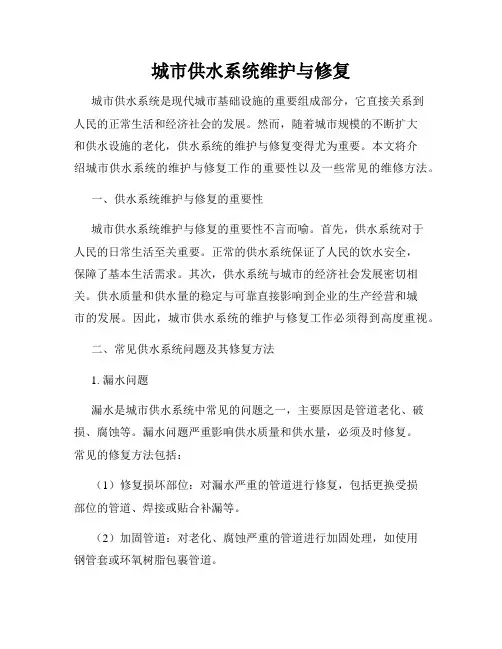 城市供水系统维护与修复

城市供水系统是现代城市基础设施的重要组成部分，它直接关系到人民的正常生活和经济社会的发展。然而，随着城市规模的不断扩大和供水设施的老化，供水系统的维护与修复变得尤为重要。本文将介绍城市供水系统的维护与修复工作的重要性以及一些常见的维修方法。

一、供水系统维护与修复的重要性

城市供水系统维护与修复的重要性不言而喻。首先，供水系统对于人民的日常生活至关重要。正常的供水系统保证了人民的饮水安全，保障了基本生活需求。其次，供水系统与城市的经济社会发展密切相关。供水质量和供水量的稳定与可靠直接影响到企业的生产经营和城市的发展。因此，城市供水系统的维护与修复工作必须得到高度重视。

二、常见供水系统问题及其修复方法

1. 漏水问题

漏水是城市供水系统中常见的问题之一，主要原因是管道老化、破损、腐蚀等。漏水问题严重影响供水质量和供水量，必须及时修复。常见的修复方法包括：

（1）修复损坏部位：对漏水严重的管道进行修复，包括更换受损部位的管道、焊接或贴合补漏等。

（2）加固管道：对老化、腐蚀严重的管道进行加固处理，如使用钢管套或环氧树脂包裹管道。